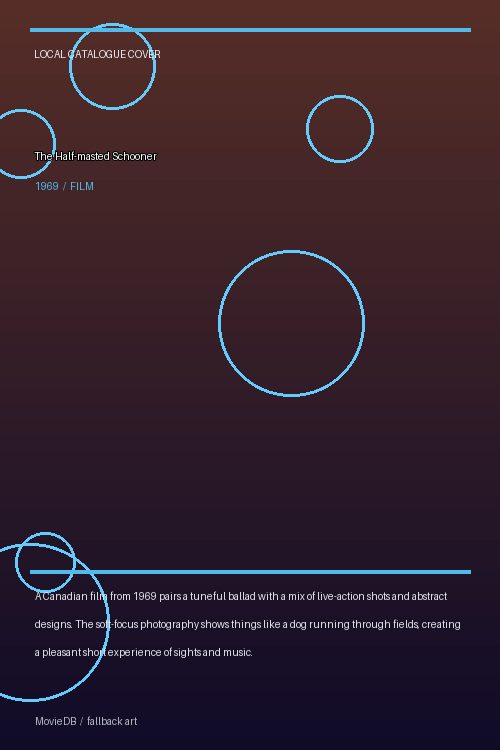 LOCAL CATALOGUE COVER

The Half-masted Schooner

1969 / FILM

A Canadian film from 1969 pairs a tuneful ballad with a mix of live-action shots and abstract designs. The soft-focus photography shows things like a dog running through fields, creating a pleasant short experience of sights and music.

MovieDB / fallback art